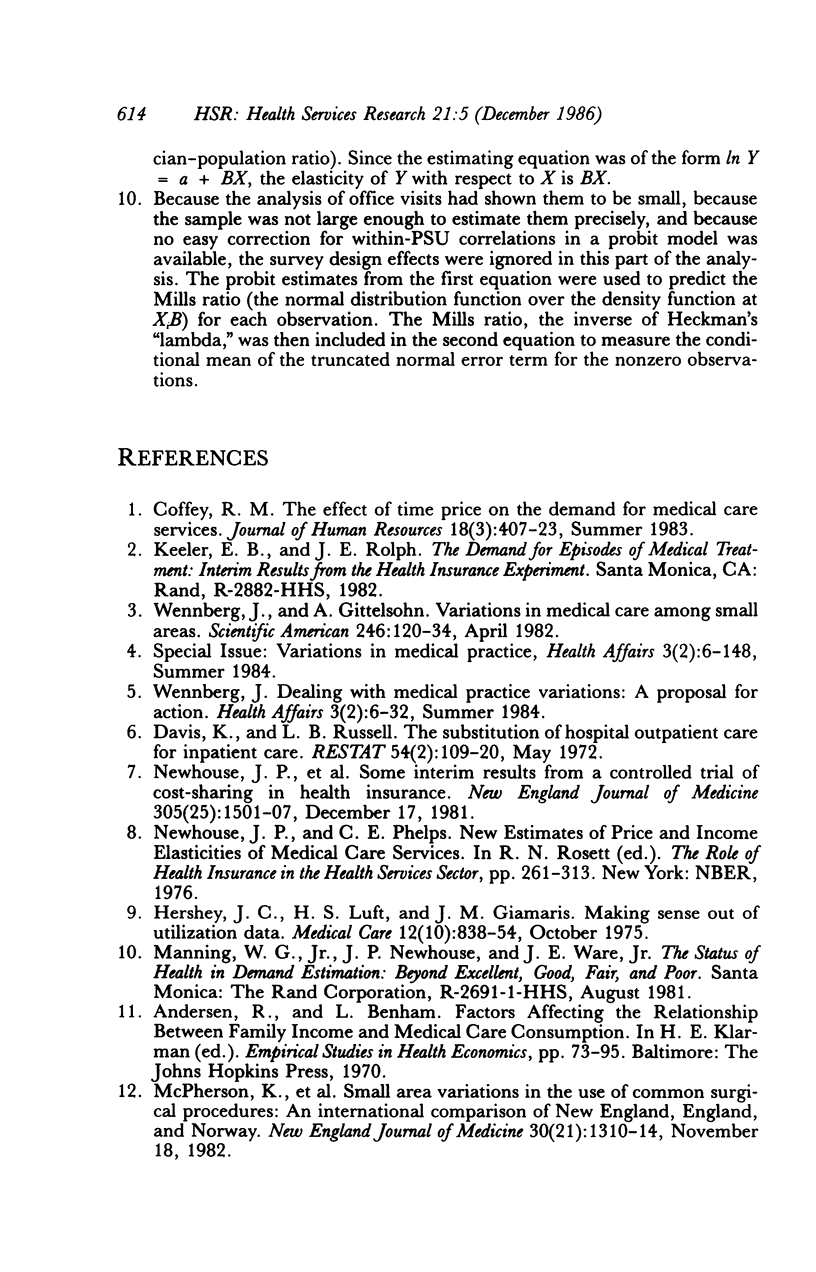 614 HSR: Health Services Research 21:5 (December 1986)

cian-population ratio). Since the estimating equation was of the form $ln\ Y = a + BX$, the elasticity of $Y$ with respect to $X$ is $BX$.

10. Because the analysis of office visits had shown them to be small, because the sample was not large enough to estimate them precisely, and because no easy correction for within-PSU correlations in a probit model was available, the survey design effects were ignored in this part of the analysis. The probit estimates from the first equation were used to predict the Mills ratio (the normal distribution function over the density function at $X_iB$) for each observation. The Mills ratio, the inverse of Heckman's "lambda," was then included in the second equation to measure the conditional mean of the truncated normal error term for the nonzero observations.

REFERENCES

1. Coffey, R. M. The effect of time price on the demand for medical care services. Journal of Human Resources 18(3):407-23, Summer 1983.
2. Keeler, E. B., and J. E. Rolph. The Demand for Episodes of Medical Treatment: Interim Results from the Health Insurance Experiment. Santa Monica, CA: Rand, R-2882-HHS, 1982.
3. Wennberg, J., and A. Gittelsohn. Variations in medical care among small areas. Scientific American 246:120-34, April 1982.
4. Special Issue: Variations in medical practice, Health Affairs 3(2):6-148, Summer 1984.
5. Wennberg, J. Dealing with medical practice variations: A proposal for action. Health Affairs 3(2):6-32, Summer 1984.
6. Davis, K., and L. B. Russell. The substitution of hospital outpatient care for inpatient care. RESTAT 54(2):109-20, May 1972.
7. Newhouse, J. P., et al. Some interim results from a controlled trial of cost-sharing in health insurance. New England Journal of Medicine 305(25):1501-07, December 17, 1981.
8. Newhouse, J. P., and C. E. Phelps. New Estimates of Price and Income Elasticities of Medical Care Services. In R. N. Rosett (ed.). The Role of Health Insurance in the Health Services Sector, pp. 261-313. New York: NBER, 1976.
9. Hershey, J. C., H. S. Luft, and J. M. Giamaris. Making sense out of utilization data. Medical Care 12(10):838-54, October 1975.
10. Manning, W. G., Jr., J. P. Newhouse, and J. E. Ware, Jr. The Status of Health in Demand Estimation: Beyond Excellent, Good, Fair, and Poor. Santa Monica: The Rand Corporation, R-2691-1-HHS, August 1981.
11. Andersen, R., and L. Benham. Factors Affecting the Relationship Between Family Income and Medical Care Consumption. In H. E. Klarman (ed.). Empirical Studies in Health Economics, pp. 73-95. Baltimore: The Johns Hopkins Press, 1970.
12. McPherson, K., et al. Small area variations in the use of common surgical procedures: An international comparison of New England, England, and Norway. New England Journal of Medicine 30(21):1310-14, November 18, 1982.